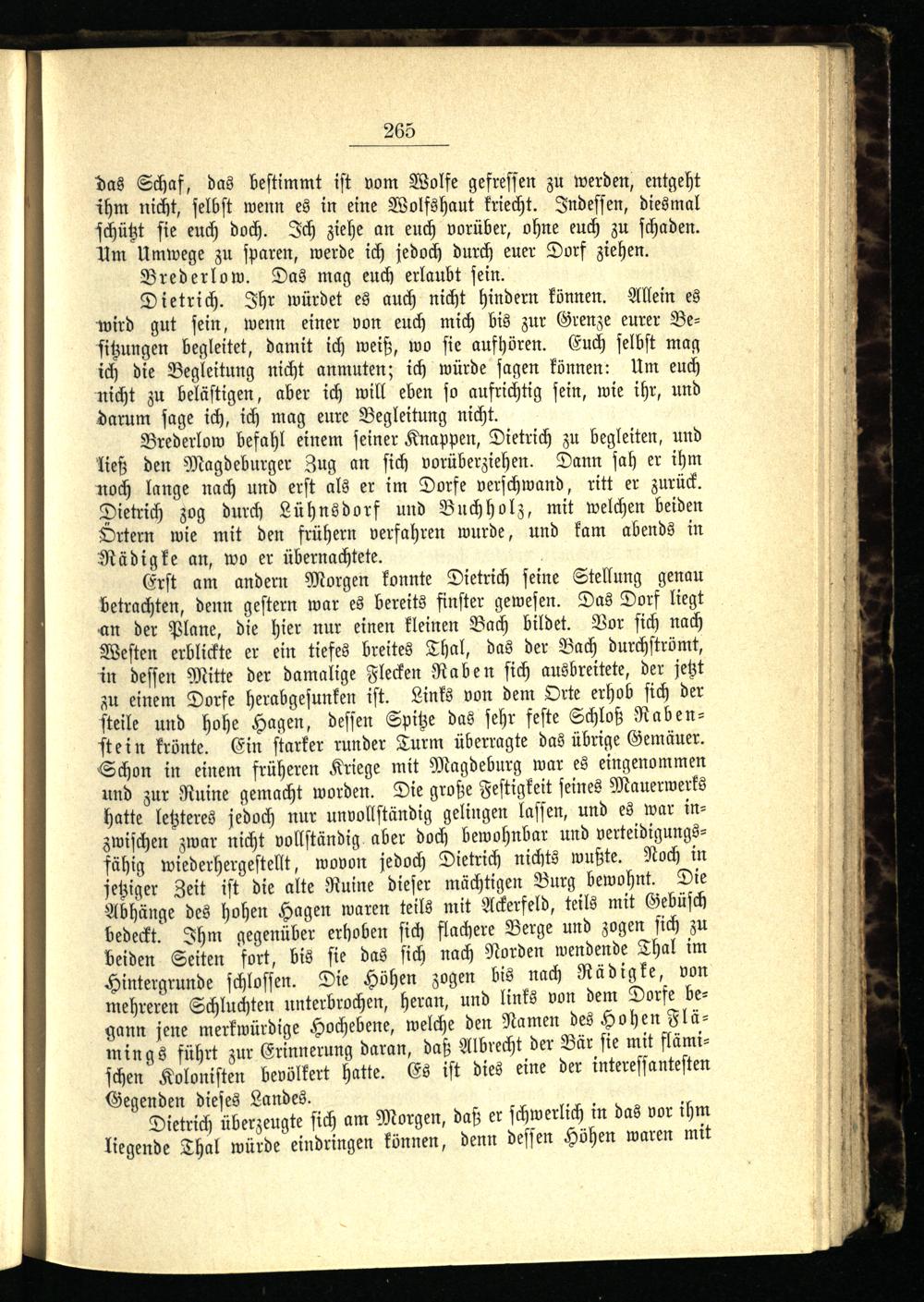 265

das Schaf, das bestimmt ist vom Wolfe gefressen zu werden, entgeht ihm nicht, selbst wenn es in eine Wolfshaut kriecht. Indessen, diesmal schützt sie euch doch. Ich ziehe an euch vorüber, ohne euch zu schaden. Um Umwege zu sparen, werde ich jedoch durch euer Dorf ziehen.

Brederlow. Das mag euch erlaubt sein.

Dietrich. Ihr würdet es auch nicht hindern können. Allein es wird gut sein, wenn einer von euch mich bis zur Grenze eurer Besitzungen begleitet, damit ich weiß, wo sie aufhören. Euch selbst mag ich die Begleitung nicht anmuten; ich würde sagen können: Um euch nicht zu belästigen, aber ich will eben so aufrichtig sein, wie ihr, und darum sage ich, ich mag eure Begleitung nicht.

Brederlow befahl einem seiner Knappen, Dietrich zu begleiten, und ließ den Magdeburger Zug an sich vorüberziehen. Dann sah er ihm noch lange nach und erst als er im Dorfe verschwand, ritt er zurück. Dietrich zog durch Lühnsdorf und Buchholz, mit welchen beiden Örtern wie mit den frühern verfahren wurde, und kam abends in Rädigke an, wo er übernachtete.

Erst am andern Morgen konnte Dietrich seine Stellung genau betrachten, denn gestern war es bereits finster gewesen. Das Dorf liegt an der Plane, die hier nur einen kleinen Bach bildet. Vor sich nach Westen erblickte er ein tiefes breites Thal, das der Bach durchströmt, in dessen Mitte der damalige Flecken Raben sich ausbreitete, der jetzt zu einem Dorfe herabgesunken ist. Links von dem Orte erhob sich der steile und hohe Hagen, dessen Spitze das sehr feste Schloß Rabenstein krönte. Ein starker runder Turm überragte das übrige Gemäuer. Schon in einem früheren Kriege mit Magdeburg war es eingenommen und zur Ruine gemacht worden. Die große Festigkeit seines Mauerwerks hatte letzteres jedoch nur unvollständig gelingen lassen, und es war inzwischen zwar nicht vollständig aber doch bewohnbar und verteidigungsfähig wiederhergestellt, wovon jedoch Dietrich nichts wußte. Noch in jetziger Zeit ist die alte Ruine dieser mächtigen Burg bewohnt. Die Abhänge des hohen Hagen waren teils mit Ackerfeld, teils mit Gebüsch bedeckt. Ihm gegenüber erhoben sich flachere Berge und zogen sich zu beiden Seiten fort, bis sie das sich nach Norden wendende Thal im Hintergrunde schlossen. Die Höhen zogen bis nach Rädigke, von mehreren Schluchten unterbrochen, heran, und links von dem Dorfe begann jene merkwürdige Hochebene, welche den Namen des Hohen Flämings führt zur Erinnerung daran, daß Albrecht der Bär sie mit flämischen Kolonisten bevölkert hatte. Es ist dies eine der interessantesten Gegenden dieses Landes.

Dietrich überzeugte sich am Morgen, daß er schwerlich in das vor ihm liegende Thal würde eindringen können, denn dessen Höhen waren mit